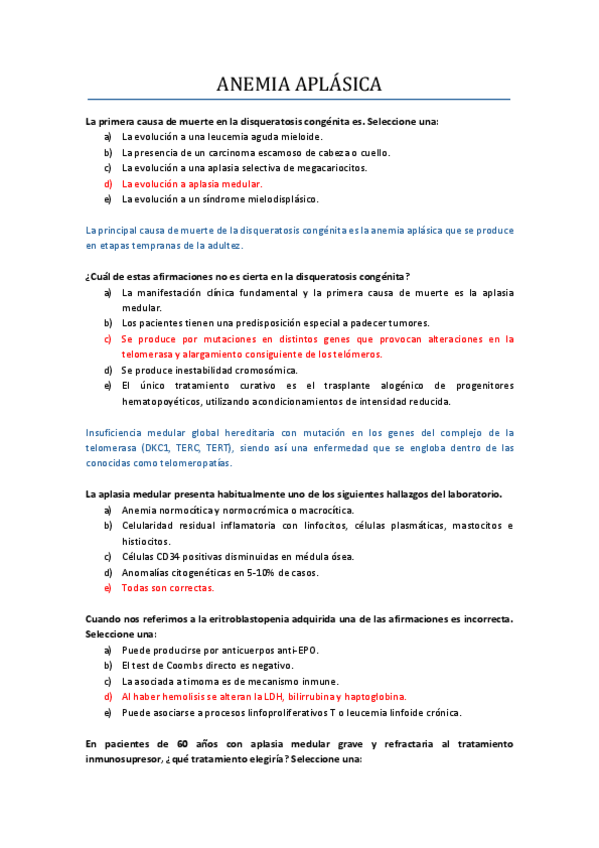 ANEMIA APLÁSICA

La primera causa de muerte en la disqueratosis congénita es. Seleccione una:
a) La evolución a una leucemia aguda mieloide.
b) La presencia de un carcinoma escamoso de cabeza o cuello.
c) La evolución a una aplasia selectiva de megacariocitos.
d) La evolución a aplasia medular.
e) La evolución a un síndrome mielodisplásico.

La principal causa de muerte de la disqueratosis congénita es la anemia aplásica que se produce en etapas tempranas de la adultez.

¿Cuál de estas afirmaciones no es cierta en la disqueratosis congénita?
a) La manifestación clínica fundamental y la primera causa de muerte es la aplasia medular.
b) Los pacientes tienen una predisposición especial a padecer tumores.
c) Se produce por mutaciones en distintos genes que provocan alteraciones en la telomerasa y alargamiento consiguiente de los telómeros.
d) Se produce inestabilidad cromosómica.
e) El único tratamiento curativo es el trasplante alogénico de progenitores hematopoyéticos, utilizando acondicionamientos de intensidad reducida.

Insuficiencia medular global hereditaria con mutación en los genes del complejo de la telomerasa (DKC1, TERC, TERT), siendo así una enfermedad que se engloba dentro de las conocidas como telomeropatías.

La aplasia medular presenta habitualmente uno de los siguientes hallazgos del laboratorio.
a) Anemia normocítica y normocrómica o macrocítica.
b) Celularidad residual inflamatoria con linfocitos, células plasmáticas, mastocitos e histiocitos.
c) Células CD34 positivas disminuidas en médula ósea.
d) Anomalías citogenéticas en 5-10% de casos.
e) Todas son correctas.

Cuando nos referimos a la eritroblastopenia adquirida una de las afirmaciones es incorrecta. Seleccione una:
a) Puede producirse por anticuerpos anti-EPO.
b) El test de Coombs directo es negativo.
c) La asociada a timoma es de mecanismo inmune.
d) Al haber hemolisis se alteran la LDH, bilirrubina y haptoglobina.
e) Puede asociarse a procesos linfoproliferativos T o leucemia linfoide crónica.

En pacientes de 60 años con aplasia medular grave y refractaria al tratamiento inmunosupresor, ¿qué tratamiento elegiría? Seleccione una: